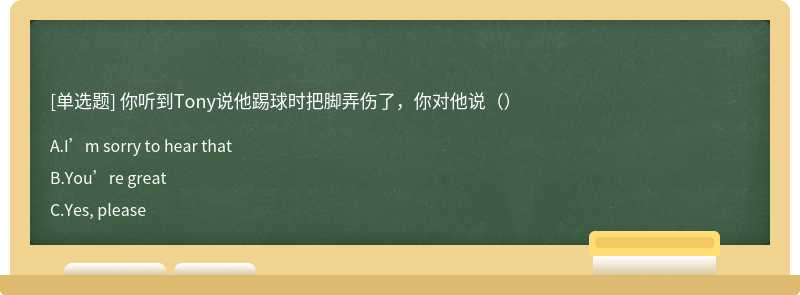 [单选题] 你听到Tony说他踢球时把脚弄伤了，你对他说（）

A.I’m sorry to hear that

B.You’re great

C.Yes, please